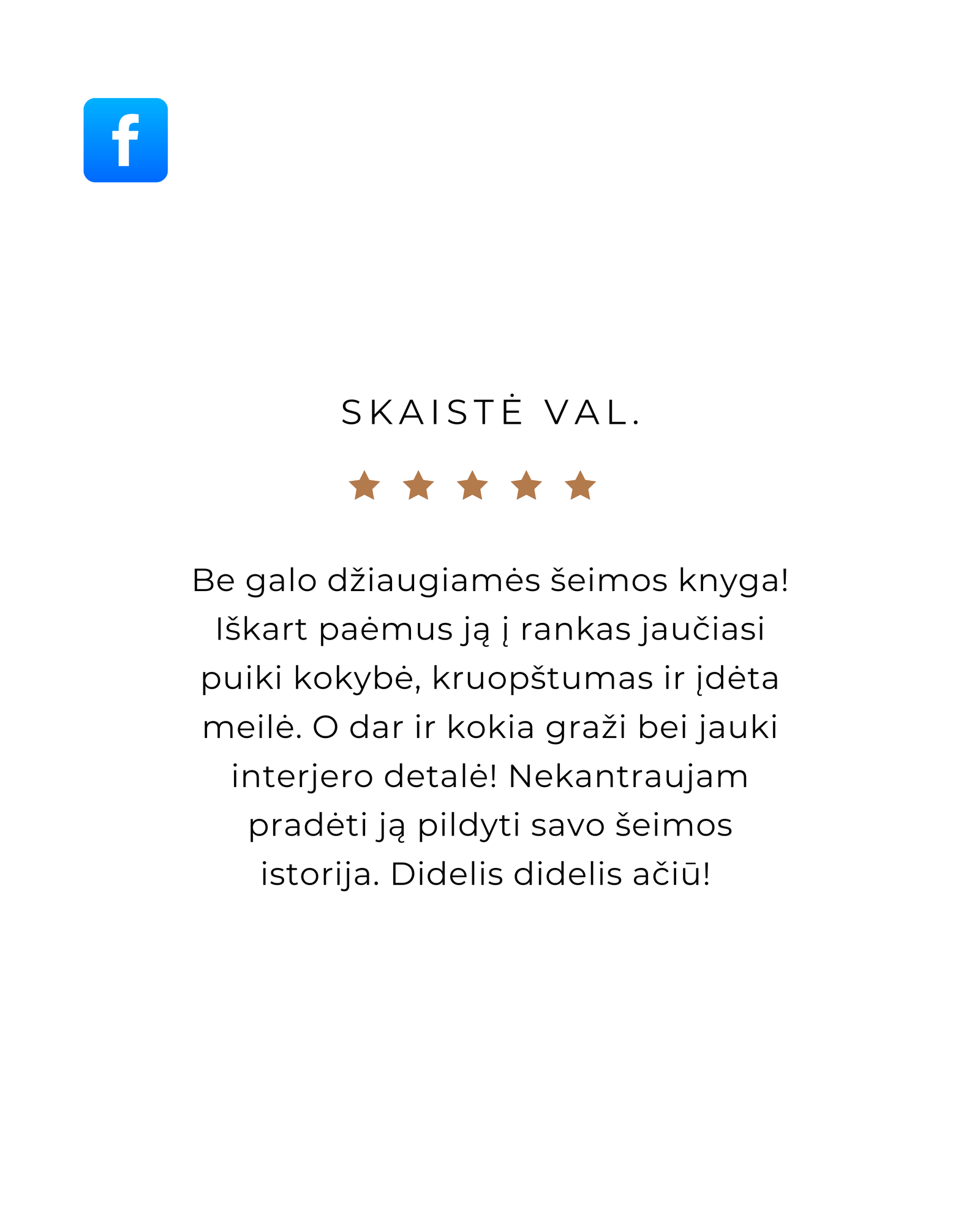 f

SKAISTĖ VAL.

Be galo džiaugiamės šeimos knyga! Iškart paėmus ją į rankas jaučiasi puiki kokybė, kruopštumas ir įdėta meilė. O dar ir kokia graži bei jauki interjero detalė! Nekantraujam pradėti ją pildyti savo šeimos istorija. Didelis didelis ačiū!